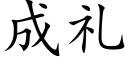 成礼